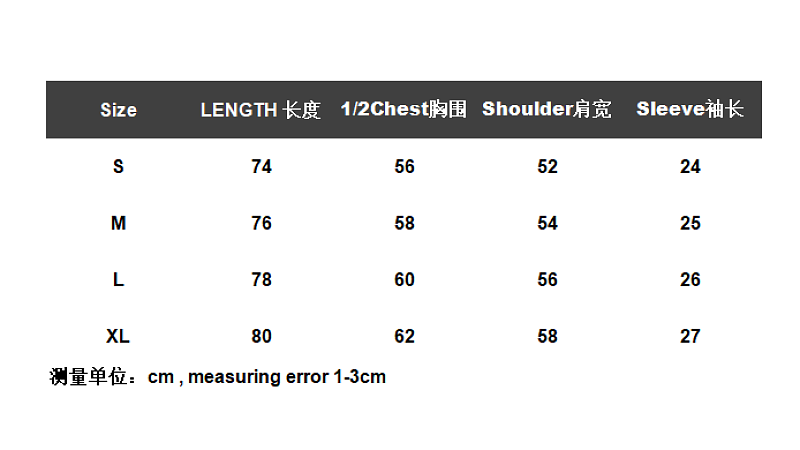 | Size | LENGTH 长度 | 1/2Chest胸围 | Shoulder肩宽 | Sleeve袖长 |
|---|---|---|---|---|
| S | 74 | 56 | 52 | 24 |
| M | 76 | 58 | 54 | 25 |
| L | 78 | 60 | 56 | 26 |
| XL | 80 | 62 | 58 | 27 |

测量单位：cm , measuring error 1-3cm